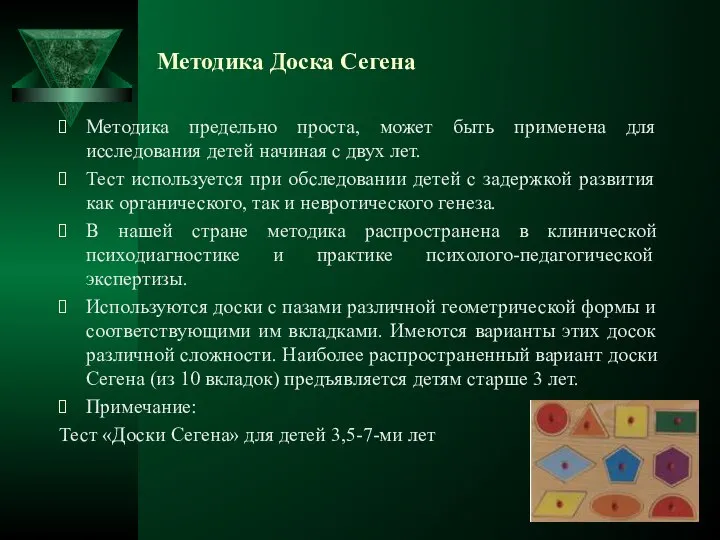 Методика Доска Сегена

Методика предельно проста, может быть применена для исследования детей начиная с двух лет.

Тест используется при обследовании детей с задержкой развития как органического, так и невротического генеза.

В нашей стране методика распространена в клинической психодиагностике и практике психолого-педагогической экспертизы.

Используются доски с пазами различной геометрической формы и соответствующими им вкладками. Имеются варианты этих досок различной сложности. Наиболее распространенный вариант доски Сегена (из 10 вкладок) предъявляется детям старше 3 лет.

Примечание:

Тест «Доски Сегена» для детей 3,5-7-ми лет